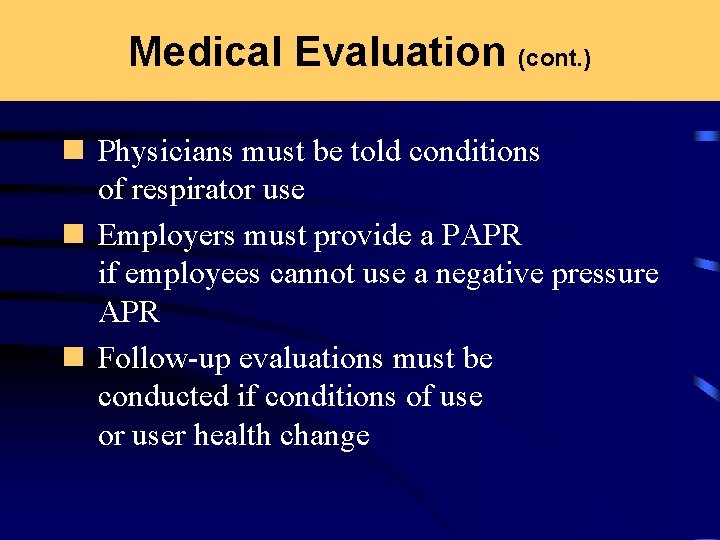 Medical Evaluation (cont.)

- Physicians must be told conditions of respirator use
- Employers must provide a PAPR if employees cannot use a negative pressure APR
- Follow-up evaluations must be conducted if conditions of use or user health change